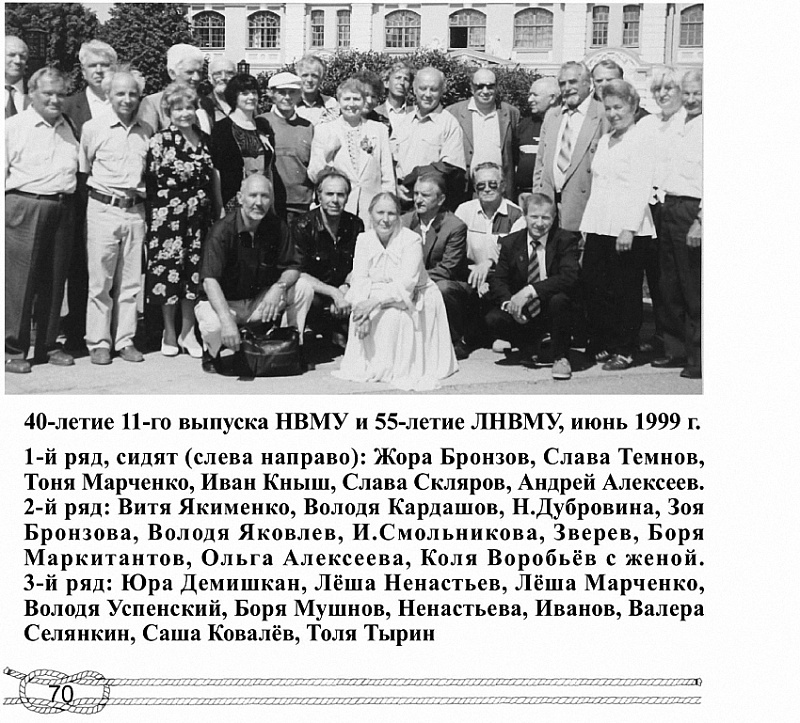 40-летие 11-го выпуска НВМУ и 55-летие ЛНВМУ, июнь 1999 г.

1-й ряд, сидят (слева направо): Жора Бронзов, Слава Темнов, Тоня Марченко, Иван Кныш, Слава Скляров, Андрей Алексеев.
2-й ряд: Витя Якименко, Володя Кардашов, Н.Дубровина, Зоя Бронзова, Володя Яковлев, И.Смольникова, Зверев, Боря Маркитантов, Ольга Алексеева, Коля Воробьёв с женой.
3-й ряд: Юра Демишкан, Лёша Ненастьев, Лёша Марченко, Володя Успенский, Боря Мушнов, Ненастьева, Иванов, Валера Селянкин, Саша Ковалёв, Толя Тырин

70